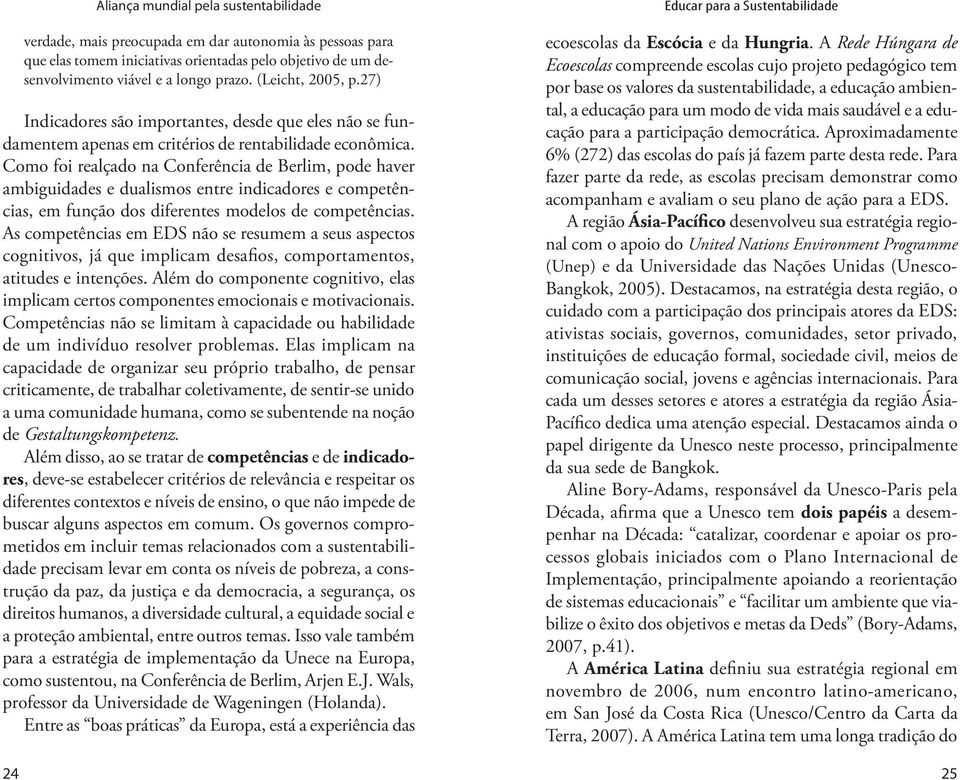 Aliança mundial pela sustentabilidade

verdade, mais preocupada em dar autonomia às pessoas para que elas tomem iniciativas orientadas pelo objetivo de um desenvolvimento viável e a longo prazo. (Leicht, 2005, p.27)

Indicadores são importantes, desde que eles não se fundamentem apenas em critérios de rentabilidade econômica. Como foi realçado na Conferência de Berlim, pode haver ambiguidades e dualismos entre indicadores e competências, em função dos diferentes modelos de competências. As competências em EDS não se resumem a seus aspectos cognitivos, já que implicam desafios, comportamentos, atitudes e intenções. Além do componente cognitivo, elas implicam certos componentes emocionais e motivacionais. Competências não se limitam à capacidade ou habilidade de um indivíduo resolver problemas. Elas implicam na capacidade de organizar seu próprio trabalho, de pensar criticamente, de trabalhar coletivamente, de sentir-se unido a uma comunidade humana, como se subentende na noção de Gestaltungskompetenz.

Além disso, ao se tratar de competências e de indicadores, deve-se estabelecer critérios de relevância e respeitar os diferentes contextos e níveis de ensino, o que não impede de buscar alguns aspectos em comum. Os governos comprometidos em incluir temas relacionados com a sustentabilidade precisam levar em conta os níveis de pobreza, a construção da paz, da justiça e da democracia, a segurança, os direitos humanos, a diversidade cultural, a equidade social e a proteção ambiental, entre outros temas. Isso vale também para a estratégia de implementação da Unece na Europa, como sustentou, na Conferência de Berlim, Arjen E.J. Wals, professor da Universidade de Wageningen (Holanda).

Entre as “boas práticas” da Europa, está a experiência das

24

Educar para a Sustentabilidade

ecoescolas da Escócia e da Hungria. A Rede Húngara de Ecoescolas compreende escolas cujo projeto pedagógico tem por base os valores da sustentabilidade, a educação ambiental, a educação para um modo de vida mais saudável e a educação para a participação democrática. Aproximadamente 6% (272) das escolas do país já fazem parte desta rede. Para fazer parte da rede, as escolas precisam demonstrar como acompanham e avaliam o seu plano de ação para a EDS.

A região Ásia-Pacífico desenvolveu sua estratégia regional com o apoio do United Nations Environment Programme (Unep) e da Universidade das Nações Unidas (Unesco-Bangkok, 2005). Destacamos, na estratégia desta região, o cuidado com a participação dos principais atores da EDS: ativistas sociais, governos, comunidades, setor privado, instituições de educação formal, sociedade civil, meios de comunicação social, jovens e agências internacionais. Para cada um desses setores e atores a estratégia da região Ásia-Pacífico dedica uma atenção especial. Destacamos ainda o papel dirigente da Unesco neste processo, principalmente da sua sede de Bangkok.

Aline Bory-Adams, responsável da Unesco-Paris pela Década, afirma que a Unesco tem dois papéis a desempenhar na Década: “catalizar, coordenar e apoiar os processos globais iniciados com o Plano Internacional de Implementação, principalmente apoiando a reorientação de sistemas educacionais” e “facilitar um ambiente que viabilize o êxito dos objetivos e metas da Deds” (Bory-Adams, 2007, p.41).

A América Latina definiu sua estratégia regional em novembro de 2006, num encontro latino-americano, em San José da Costa Rica (Unesco/Centro da Carta da Terra, 2007). A América Latina tem uma longa tradição do

25